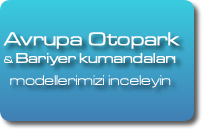 Avrupa Otopark
& Bariyer kumandaları

modellerimizi inceleyin